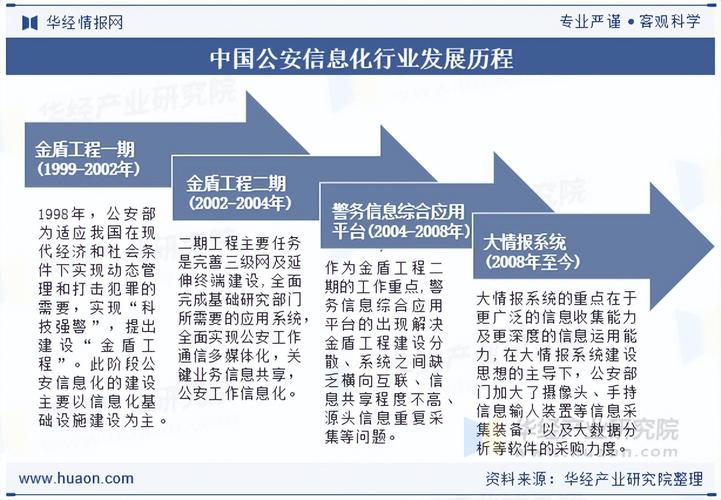 华经情报网

专业严谨 • 客观科学

中国公安信息化行业发展历程

华经产业研究院

金盾工程一期
(1999-2002年)

1998年，公安部为适应我国在现代经济和社会条件下实现动态管理和打击犯罪的需要，实现“科技强警”，提出建设“金盾工程”。此阶段公安信息化的建设主要以信息化基础设施建设为主。

金盾工程二期
(2002-2004年)

二期工程主要任务是完善三级网及延伸终端建设，全面完成基础研究部门所需要的应用系统，全面实现公安工作通信多媒体化，关键业务信息共享，公安工作信息化。

警务信息综合应用平台(2004-2008年)

作为金盾工程二期的工作重点，警务信息综合应用平台的出现解决金盾工程建设分散、系统之间缺乏横向互联、信息共享程度不高、源头信息重复采集等问题。

大情报系统
(2008年至今)

大情报系统的重点在于更广泛的信息收集能力及更深度的信息运用能力，在大情报系统建设思想的主导下，公安部门加大了摄像头、手持信息输入装置等信息采集装备，以及大数据分析等软件的采购力度。

www.huaon.com

资料来源：华经产业研究院整理